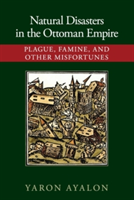 Natural Disasters in the Ottoman Empire

PLAGUE, FAMINE, AND OTHER MISFORTUNES

YARON AYALON